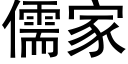 儒家